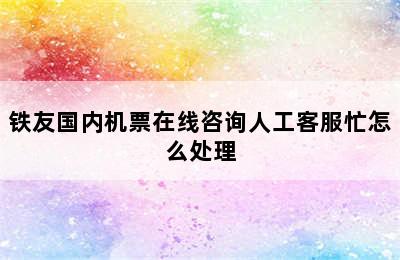 铁友国内机票在线咨询人工客服忙怎么处理